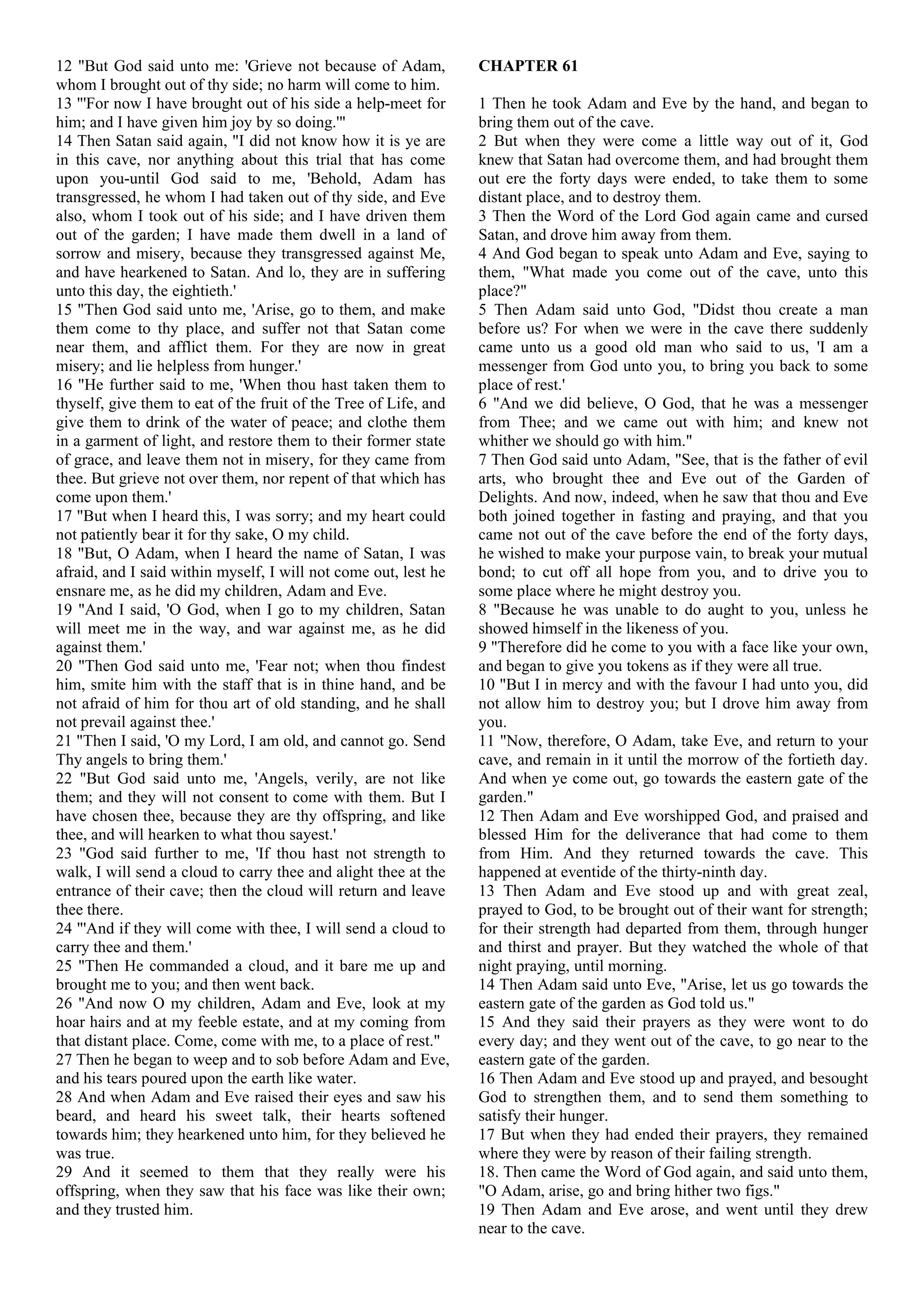 12 "But God said unto me: 'Grieve not because of Adam, whom I brought out of thy side; no harm will come to him.
13 "'For now I have brought out of his side a help-meet for him; and I have given him joy by so doing.'"
14 Then Satan said again, "I did not know how it is ye are in this cave, nor anything about this trial that has come upon you-until God said to me, 'Behold, Adam has transgressed, he whom I had taken out of thy side, and Eve also, whom I took out of his side; and I have driven them out of the garden; I have made them dwell in a land of sorrow and misery, because they transgressed against Me, and have hearkened to Satan. And lo, they are in suffering unto this day, the eightieth.'
15 "Then God said unto me, 'Arise, go to them, and make them come to thy place, and suffer not that Satan come near them, and afflict them. For they are now in great misery; and lie helpless from hunger.'
16 "He further said to me, 'When thou hast taken them to thyself, give them to eat of the fruit of the Tree of Life, and give them to drink of the water of peace; and clothe them in a garment of light, and restore them to their former state of grace, and leave them not in misery, for they came from thee. But grieve not over them, nor repent of that which has come upon them.'
17 "But when I heard this, I was sorry; and my heart could not patiently bear it for thy sake, O my child.
18 "But, O Adam, when I heard the name of Satan, I was afraid, and I said within myself, I will not come out, lest he ensnare me, as he did my children, Adam and Eve.
19 "And I said, 'O God, when I go to my children, Satan will meet me in the way, and war against me, as he did against them.'
20 "Then God said unto me, 'Fear not; when thou findest him, smite him with the staff that is in thine hand, and be not afraid of him for thou art of old standing, and he shall not prevail against thee.'
21 "Then I said, 'O my Lord, I am old, and cannot go. Send Thy angels to bring them.'
22 "But God said unto me, 'Angels, verily, are not like them; and they will not consent to come with them. But I have chosen thee, because they are thy offspring, and like thee, and will hearken to what thou sayest.'
23 "God said further to me, 'If thou hast not strength to walk, I will send a cloud to carry thee and alight thee at the entrance of their cave; then the cloud will return and leave thee there.
24 "'And if they will come with thee, I will send a cloud to carry thee and them.'
25 "Then He commanded a cloud, and it bare me up and brought me to you; and then went back.
26 "And now O my children, Adam and Eve, look at my hoar hairs and at my feeble estate, and at my coming from that distant place. Come, come with me, to a place of rest."
27 Then he began to weep and to sob before Adam and Eve, and his tears poured upon the earth like water.
28 And when Adam and Eve raised their eyes and saw his beard, and heard his sweet talk, their hearts softened towards him; they hearkened unto him, for they believed he was true.
29 And it seemed to them that they really were his offspring, when they saw that his face was like their own; and they trusted him.

CHAPTER 61

1 Then he took Adam and Eve by the hand, and began to bring them out of the cave.
2 But when they were come a little way out of it, God knew that Satan had overcome them, and had brought them out ere the forty days were ended, to take them to some distant place, and to destroy them.
3 Then the Word of the Lord God again came and cursed Satan, and drove him away from them.
4 And God began to speak unto Adam and Eve, saying to them, "What made you come out of the cave, unto this place?"
5 Then Adam said unto God, "Didst thou create a man before us? For when we were in the cave there suddenly came unto us a good old man who said to us, 'I am a messenger from God unto you, to bring you back to some place of rest.'
6 "And we did believe, O God, that he was a messenger from Thee; and we came out with him; and knew not whither we should go with him."
7 Then God said unto Adam, "See, that is the father of evil arts, who brought thee and Eve out of the Garden of Delights. And now, indeed, when he saw that thou and Eve both joined together in fasting and praying, and that you came not out of the cave before the end of the forty days, he wished to make your purpose vain, to break your mutual bond; to cut off all hope from you, and to drive you to some place where he might destroy you.
8 "Because he was unable to do aught to you, unless he showed himself in the likeness of you.
9 "Therefore did he come to you with a face like your own, and began to give you tokens as if they were all true.
10 "But I in mercy and with the favour I had unto you, did not allow him to destroy you; but I drove him away from you.
11 "Now, therefore, O Adam, take Eve, and return to your cave, and remain in it until the morrow of the fortieth day. And when ye come out, go towards the eastern gate of the garden."
12 Then Adam and Eve worshipped God, and praised and blessed Him for the deliverance that had come to them from Him. And they returned towards the cave. This happened at eventide of the thirty-ninth day.
13 Then Adam and Eve stood up and with great zeal, prayed to God, to be brought out of their want for strength; for their strength had departed from them, through hunger and thirst and prayer. But they watched the whole of that night praying, until morning.
14 Then Adam said unto Eve, "Arise, let us go towards the eastern gate of the garden as God told us."
15 And they said their prayers as they were wont to do every day; and they went out of the cave, to go near to the eastern gate of the garden.
16 Then Adam and Eve stood up and prayed, and besought God to strengthen them, and to send them something to satisfy their hunger.
17 But when they had ended their prayers, they remained where they were by reason of their failing strength.
18. Then came the Word of God again, and said unto them, "O Adam, arise, go and bring hither two figs."
19 Then Adam and Eve arose, and went until they drew near to the cave.